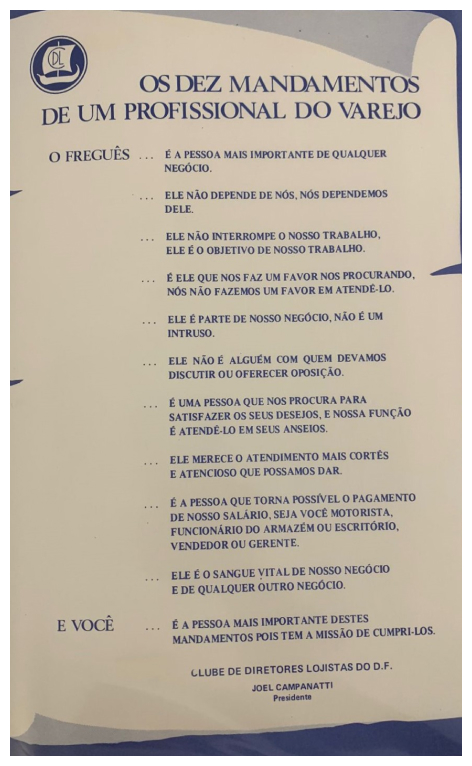 CDL

OS DEZ MANDAMENTOS DE UM PROFISSIONAL DO VAREJO

O FREGUÊS ... É A PESSOA MAIS IMPORTANTE DE QUALQUER NEGÓCIO.

... ELE NÃO DEPENDE DE NÓS, NÓS DEPENDEMOS DELE.

... ELE NÃO INTERROMPE O NOSSO TRABALHO, ELE É O OBJETIVO DE NOSSO TRABALHO.

... É ELE QUE NOS FAZ UM FAVOR NOS PROCURANDO, NÓS NÃO FAZEMOS UM FAVOR EM ATENDÊ-LO.

... ELE É PARTE DE NOSSO NEGÓCIO, NÃO É UM INTRUSO.

... ELE NÃO É ALGUÉM COM QUEM DEVAMOS DISCUTIR OU OFERECER OPOSIÇÃO.

... É UMA PESSOA QUE NOS PROCURA PARA SATISFAZER OS SEUS DESEJOS, E NOSSA FUNÇÃO É ATENDÊ-LO EM SEUS ANSEIOS.

... ELE MERECE O ATENDIMENTO MAIS CORTÊS E ATENCIOSO QUE POSSAMOS DAR.

... É A PESSOA QUE TORNA POSSÍVEL O PAGAMENTO DE NOSSO SALÁRIO, SEJA VOCÊ MOTORISTA, FUNCIONÁRIO DO ARMAZÉM OU ESCRITÓRIO, VENDEDOR OU GERENTE.

... ELE É O SANGUE VITAL DE NOSSO NEGÓCIO E DE QUALQUER OUTRO NEGÓCIO.

E VOCÊ ... É A PESSOA MAIS IMPORTANTE DESTES MANDAMENTOS POIS TEM A MISSÃO DE CUMPRI-LOS.

CLUBE DE DIRETORES LOJISTAS DO D.F.
JOEL CAMPANATTI
Presidente